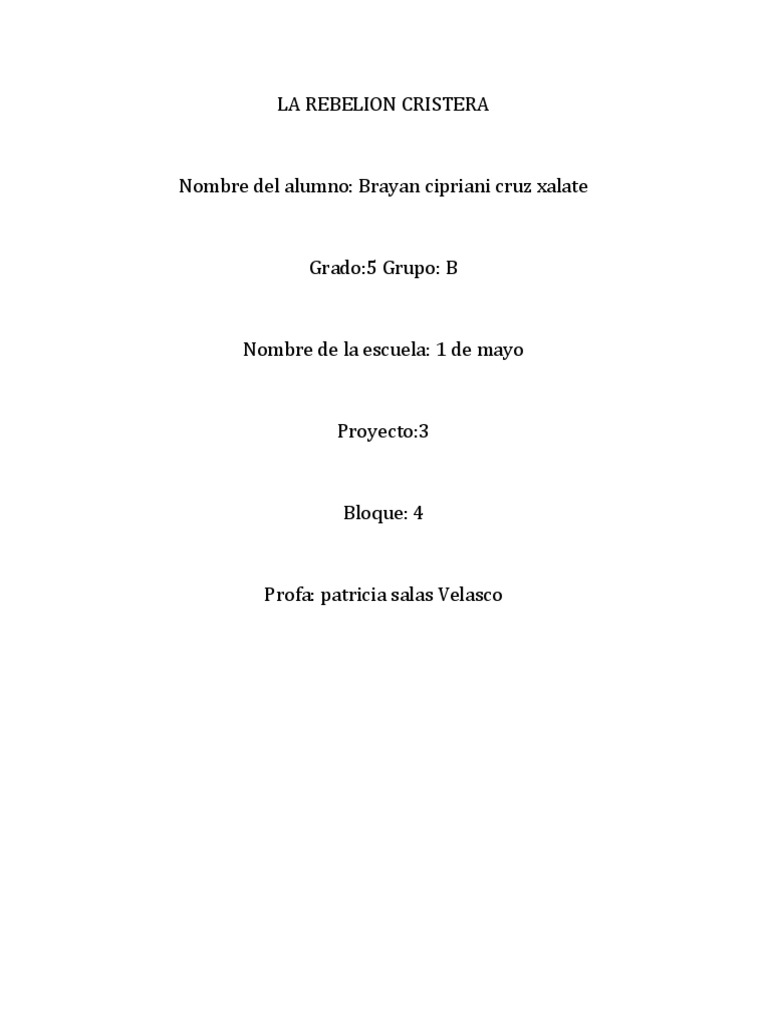 LA REBELION CRISTERA

Nombre del alumno: Brayan cipriani cruz xalate

Grado:5 Grupo: B

Nombre de la escuela: 1 de mayo

Proyecto:3

Bloque: 4

Profa: patricia salas Velasco